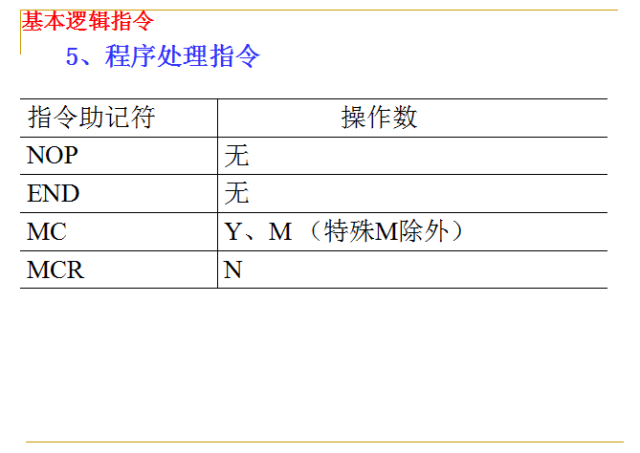 基本逻辑指令

5、程序处理指令

| 指令助记符 | 操作数 |
|---|---|
| NOP | 无 |
| END | 无 |
| MC | Y、M（特殊M除外） |
| MCR | N |